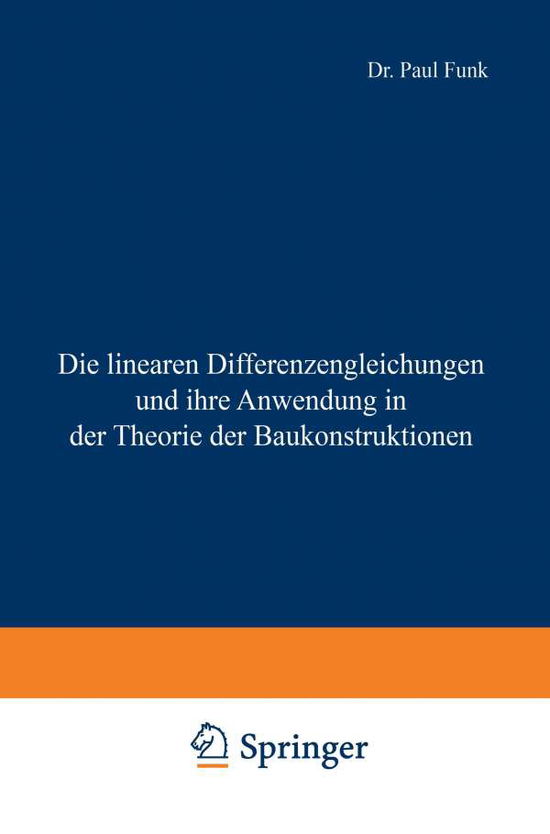 Dr. Paul Funk

Die linearen Differenzengleichungen und ihre Anwendung in der Theorie der Baukonstruktionen

Springer